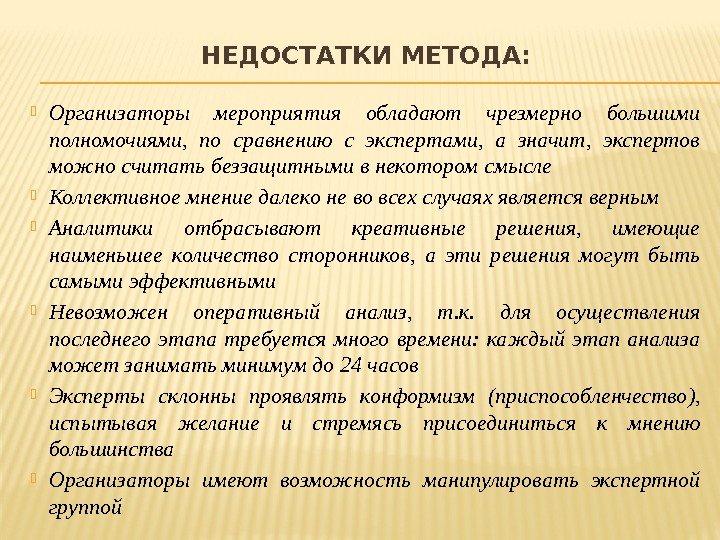 НЕДОСТАТКИ МЕТОДА:

Организаторы мероприятия обладают чрезмерно большими полномочиями, по сравнению с экспертами, а значит, экспертов можно считать беззащитными в некотором смысле

Коллективное мнение далеко не во всех случаях является верным

Аналитики отбрасывают креативные решения, имеющие наименьшее количество сторонников, а эти решения могут быть самыми эффективными

Невозможен оперативный анализ, т.к. для осуществления последнего этапа требуется много времени: каждый этап анализа может занимать минимум до 24 часов

Эксперты склонны проявлять конформизм (приспособленчество), испытывая желание и стремясь присоединиться к мнению большинства

Организаторы имеют возможность манипулировать экспертной группой